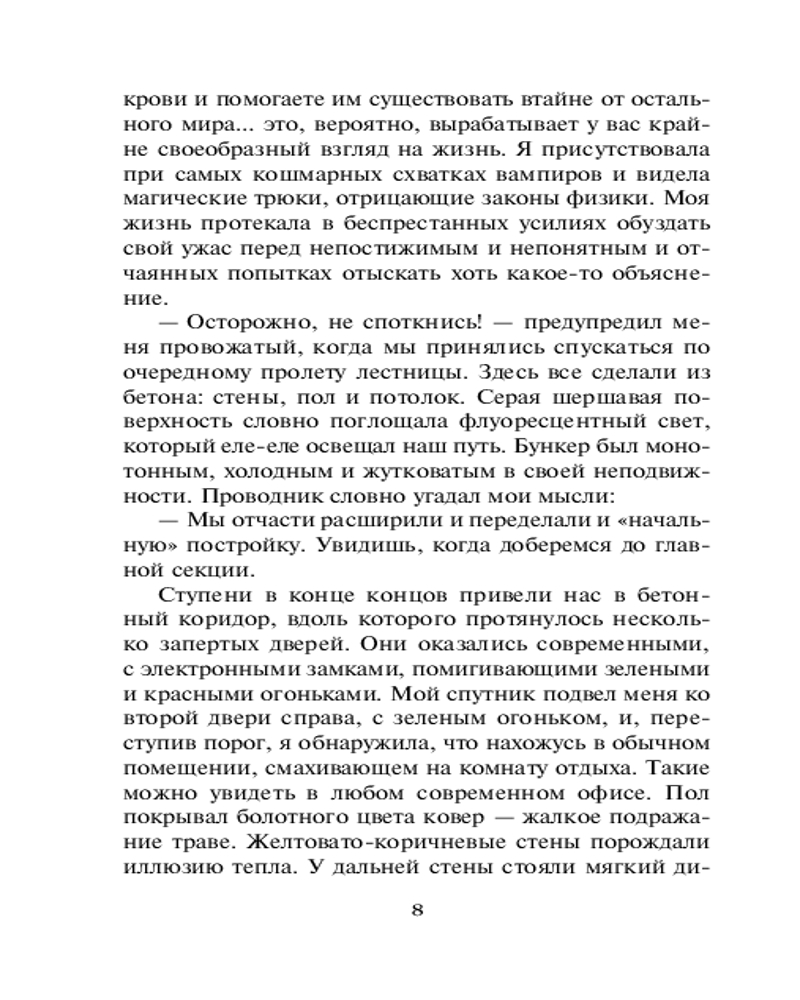 крови и помогаете им существовать втайне от остального мира... это, вероятно, вырабатывает у вас крайне своеобразный взгляд на жизнь. Я присутствовала при самых кошмарных схватках вампиров и видела магические трюки, отрицающие законы физики. Моя жизнь протекала в беспрестанных усилиях обуздать свой ужас перед непостижимым и непонятным и отчаянных попытках отыскать хоть какое-то объяснение.

— Осторожно, не споткнись! — предупредил меня провожатый, когда мы принялись спускаться по очередному пролету лестницы. Здесь все сделали из бетона: стены, пол и потолок. Серая шершавая поверхность словно поглощала флуоресцентный свет, который еле-еле освещал наш путь. Бункер был монотонным, холодным и жутковатым в своей неподвижности. Проводник словно угадал мои мысли:

— Мы отчасти расширили и переделали и «начальную» постройку. Увидишь, когда доберемся до главной секции.

Ступени в конце концов привели нас в бетонный коридор, вдоль которого протянулось несколько запертых дверей. Они оказались современными, с электронными замками, помигивающими зелеными и красными огоньками. Мой спутник подвел меня ко второй двери справа, с зеленым огоньком, и, переступив порог, я обнаружила, что нахожусь в обычном помещении, смахивающем на комнату отдыха. Такие можно увидеть в любом современном офисе. Пол покрывал болотного цвета ковер — жалкое подражание траве. Желтовато-коричневые стены порождали иллюзию тепла. У дальней стены стояли мягкий ди-

8